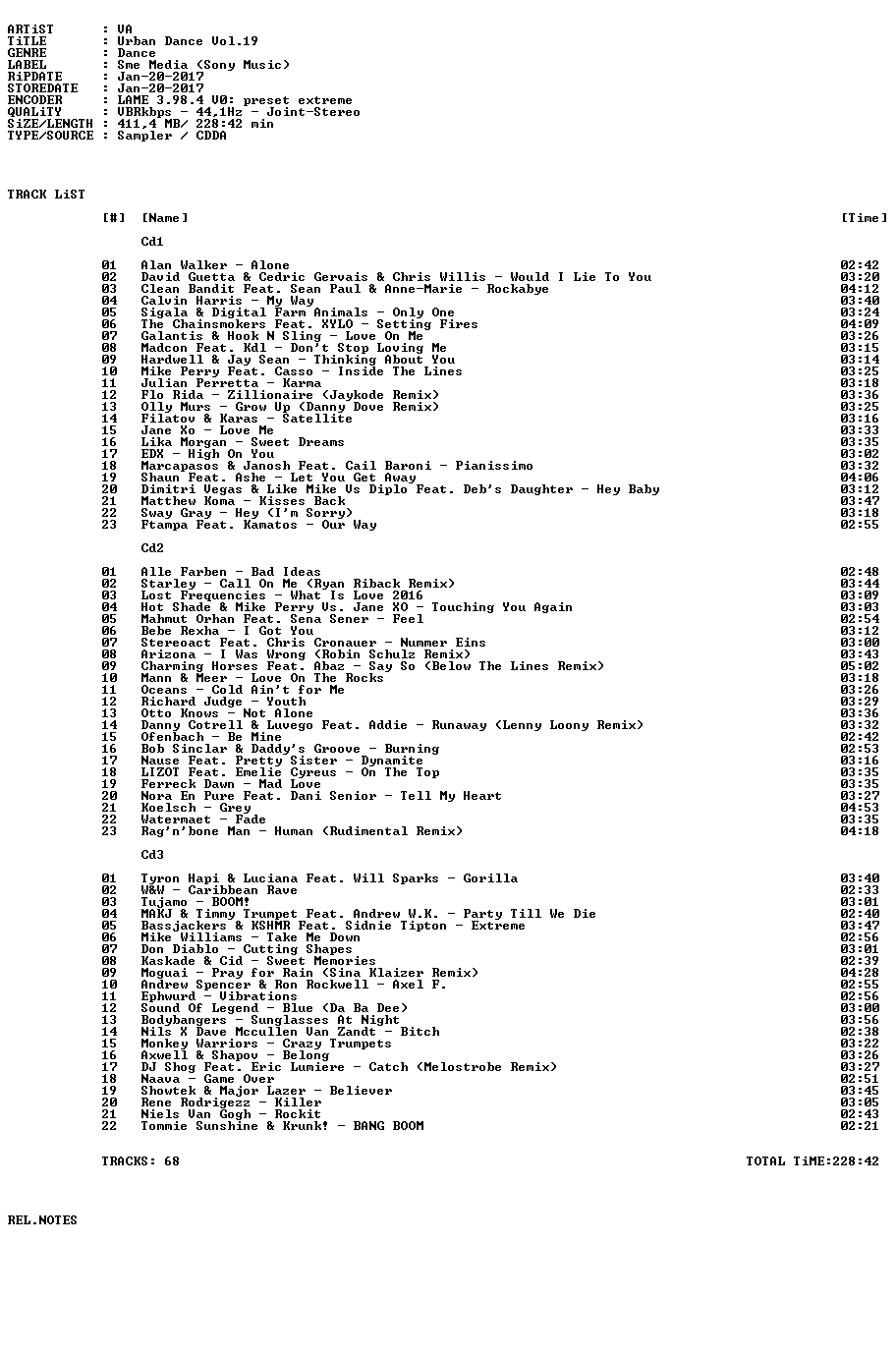 ARTiST : VA
TiTLE : Urban Dance Vol.19
GENRE : Dance
LABEL : Sme Media (Sony Music)
RiPDATE : Jan-20-2017
STOREDATE : Jan-20-2017
ENCODER : LAME 3.98.4 V0: preset extreme
QUALiTY : VBRkbps - 44,1Hz - Joint-Stereo
SiZE/LENGTH : 411,4 MB/ 228:42 min
TYPE/SOURCE : Sampler / CDDA

TRACK LiST

[#] [Name] [Time]

Cd1

01 Alan Walker - Alone 02:42
02 David Guetta & Cedric Gervais & Chris Willis - Would I Lie To You 03:20
03 Clean Bandit Feat. Sean Paul & Anne-Marie - Rockabye 04:12
04 Calvin Harris - My Way 03:40
05 Sigala & Digital Farm Animals - Only One 03:24
06 The Chainsmokers Feat. XYLO - Setting Fires 04:09
07 Galantis & Hook N Sling - Love On Me 03:26
08 Madcon Feat. Kdl - Don't Stop Loving Me 03:15
09 Hardwell & Jay Sean - Thinking About You 03:14
10 Mike Perry Feat. Casso - Inside The Lines 03:25
11 Julian Perretta - Karma 03:18
12 Flo Rida - Zillionaire (Jaykode Remix) 03:36
13 Olly Murs - Grow Up (Danny Dove Remix) 03:25
14 Filatov & Karas - Satellite 03:16
15 Jane Xo - Love Me 03:33
16 Lika Morgan - Sweet Dreams 03:35
17 EDX - High On You 03:02
18 Marcapasos & Janosh Feat. Cail Baroni - Pianissimo 03:32
19 Shaun Feat. Ashe - Let You Get Away 04:06
20 Dimitri Vegas & Like Mike Vs Diplo Feat. Deb's Daughter - Hey Baby 03:12
21 Matthew Koma - Kisses Back 03:47
22 Sway Gray - Hey (I'm Sorry) 03:18
23 Ftampa Feat. Kamatos - Our Way 02:55

Cd2

01 Alle Farben - Bad Ideas 02:48
02 Starley - Call On Me (Ryan Riback Remix) 03:44
03 Lost Frequencies - What Is Love 2016 03:09
04 Hot Shade & Mike Perry Vs. Jane XO - Touching You Again 03:03
05 Mahmut Orhan Feat. Sena Sener - Feel 02:54
06 Bebe Rexha - I Got You 03:12
07 Stereoact Feat. Chris Cronauer - Nummer Eins 03:00
08 Arizona - I Was Wrong (Robin Schulz Remix) 03:43
09 Charming Horses Feat. Abaz - Say So (Below The Lines Remix) 05:02
10 Mann & Meer - Love On The Rocks 03:18
11 Oceans - Cold Ain't for Me 03:26
12 Richard Judge - Youth 03:29
13 Otto Knows - Not Alone 03:36
14 Danny Cotrell & Luvego Feat. Addie - Runaway (Lenny Loony Remix) 03:32
15 Ofenbach - Be Mine 02:42
16 Bob Sinclar & Daddy's Groove - Burning 02:53
17 Nause Feat. Pretty Sister - Dynamite 03:16
18 LIZOT Feat. Emelie Cyreus - On The Top 03:35
19 Ferreck Dawn - Mad Love 03:35
20 Nora En Pure Feat. Dani Senior - Tell My Heart 03:27
21 Koelsch - Grey 04:53
22 Watermaet - Fade 03:35
23 Rag'n'bone Man - Human (Rudimental Remix) 04:18

Cd3

01 Tyron Hapi & Luciana Feat. Will Sparks - Gorilla 03:40
02 W&W - Caribbean Rave 02:33
03 Tujamo - BOOM! 03:01
04 MAKJ & Timmy Trumpet Feat. Andrew W.K. - Party Till We Die 02:40
05 Bassjackers & KSHMR Feat. Sidnie Tipton - Extreme 03:47
06 Mike Williams - Take Me Down 02:56
07 Don Diablo - Cutting Shapes 03:01
08 Kaskade & Cid - Sweet Memories 02:39
09 Moguai - Pray for Rain (Sina Klaizer Remix) 04:28
10 Andrew Spencer & Ron Rockwell - Axel F. 02:55
11 Ephwurd - Vibrations 02:56
12 Sound Of Legend - Blue (Da Ba Dee) 03:00
13 Bodybangers - Sunglasses At Night 03:56
14 Nils X Dave Mccullen Van Zandt - Bitch 02:38
15 Monkey Warriors - Crazy Trumpets 03:22
16 Axwell & Shapov - Belong 03:26
17 DJ Shog Feat. Eric Lumiere - Catch (Melostrobe Remix) 03:27
18 Naava - Game Over 02:51
19 Showtek & Major Lazer - Believer 03:45
20 Rene Rodrigezz - Killer 03:05
21 Niels Van Gogh - Rockit 02:43
22 Tommie Sunshine & Krunk! - BANG BOOM 02:21

TRACKS: 68 TOTAL TiME:228:42

REL.NOTES